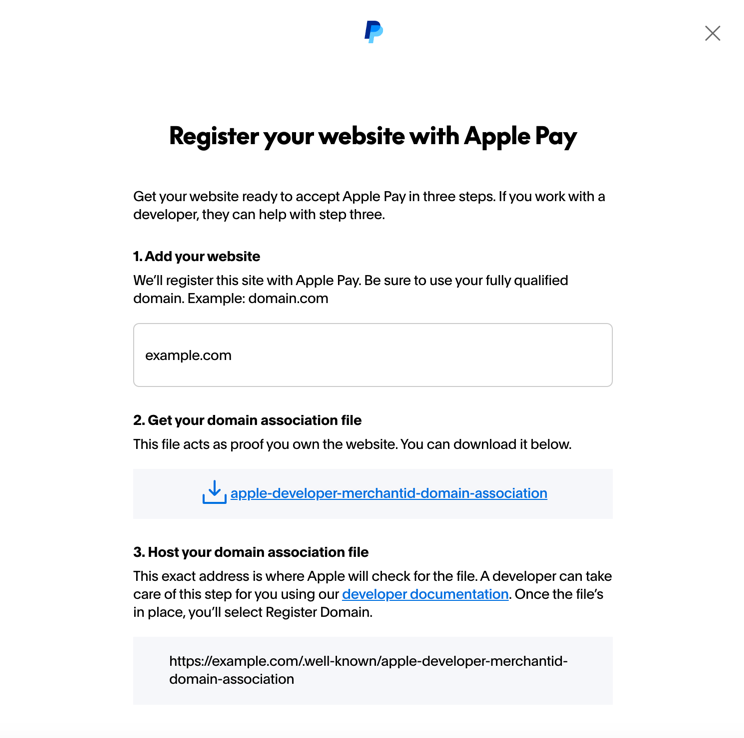 Register your website with Apple Pay

Get your website ready to accept Apple Pay in three steps. If you work with a developer, they can help with step three.

1. Add your website
We'll register this site with Apple Pay. Be sure to use your fully qualified domain. Example: domain.com

example.com

2. Get your domain association file
This file acts as proof you own the website. You can download it below.

apple-developer-merchantid-domain-association

3. Host your domain association file
This exact address is where Apple will check for the file. A developer can take care of this step for you using our developer documentation. Once the file's in place, you'll select Register Domain.

https://example.com/.well-known/apple-developer-merchantid-domain-association